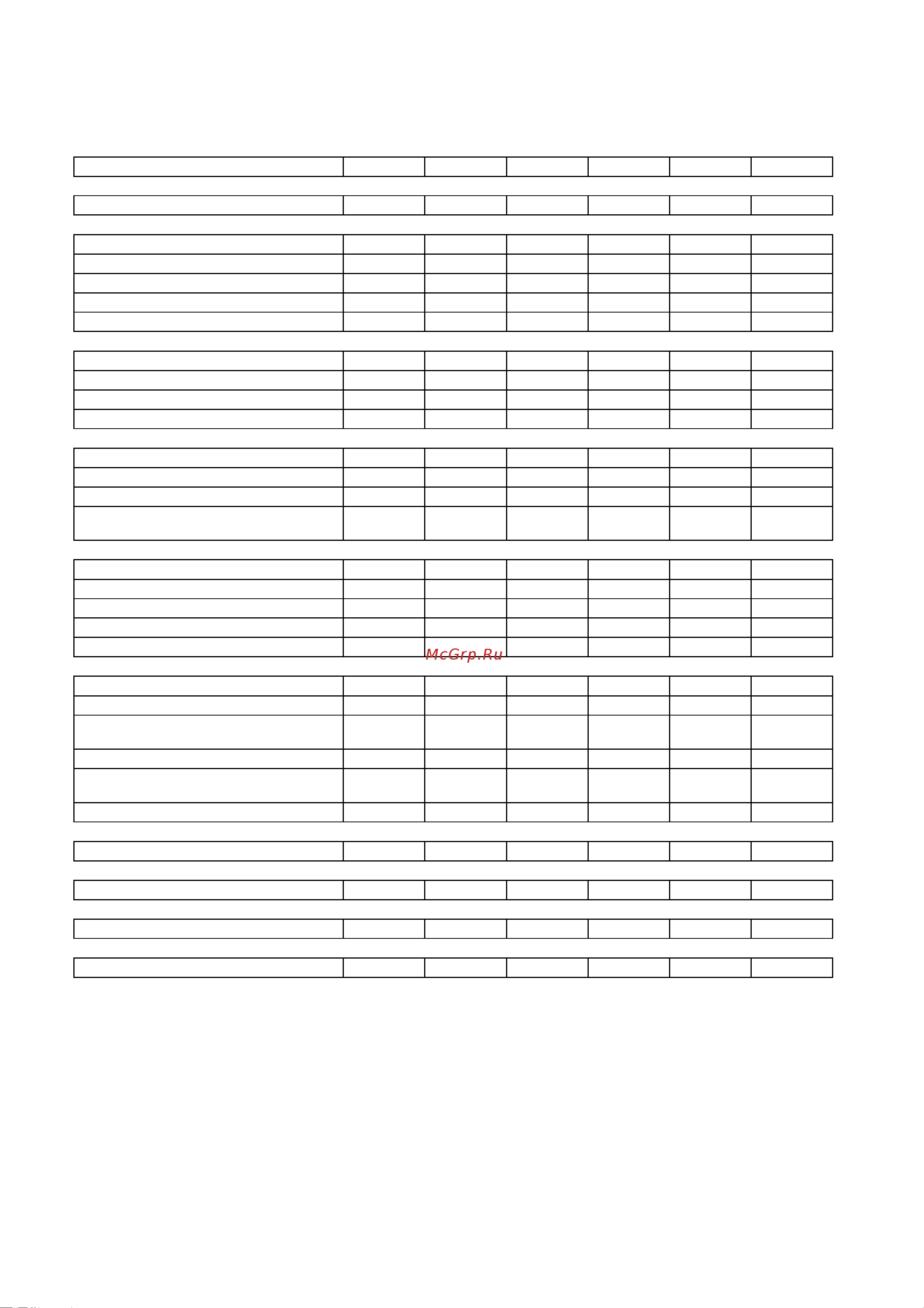 McGrp.Ru